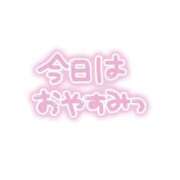 今日は
おやすみっ